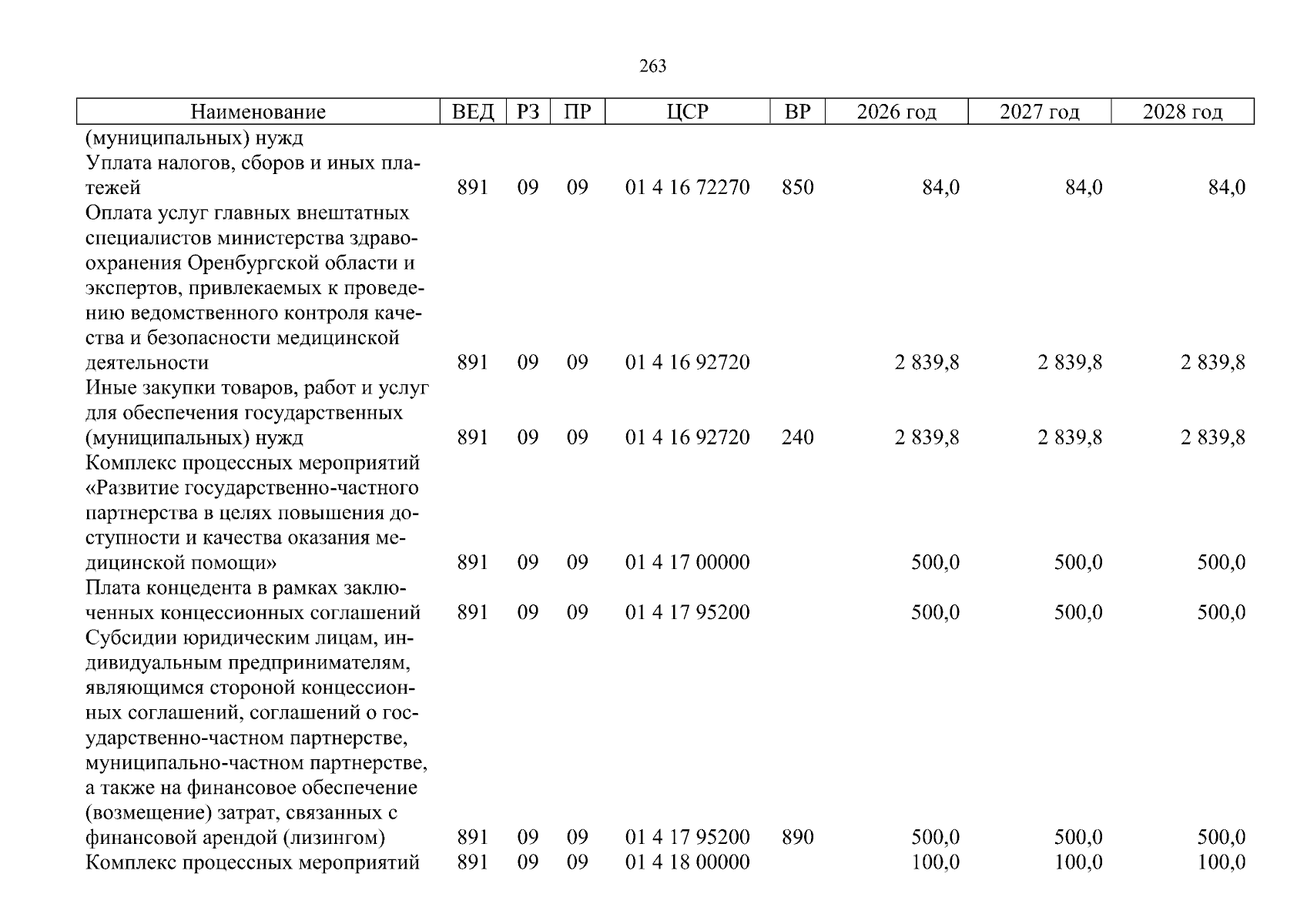 263

| Наименование | ВЕД | РЗ | ПР | ЦСР | ВР | 2026 год | 2027 год | 2028 год |
|---|---|---|---|---|---|---|---|---|
| (муниципальных) нужд | | | | | | | | |
| Уплата налогов, сборов и иных платежей | 891 | 09 | 09 | 01 4 16 72270 | 850 | 84,0 | 84,0 | 84,0 |
| Оплата услуг главных внештатных специалистов министерства здравоохранения Оренбургской области и экспертов, привлекаемых к проведению ведомственного контроля качества и безопасности медицинской деятельности | 891 | 09 | 09 | 01 4 16 92720 | | 2 839,8 | 2 839,8 | 2 839,8 |
| Иные закупки товаров, работ и услуг для обеспечения государственных (муниципальных) нужд | 891 | 09 | 09 | 01 4 16 92720 | 240 | 2 839,8 | 2 839,8 | 2 839,8 |
| Комплекс процессных мероприятий «Развитие государственно-частного партнерства в целях повышения доступности и качества оказания медицинской помощи» | 891 | 09 | 09 | 01 4 17 00000 | | 500,0 | 500,0 | 500,0 |
| Плата концедента в рамках заключенных концессионных соглашений | 891 | 09 | 09 | 01 4 17 95200 | | 500,0 | 500,0 | 500,0 |
| Субсидии юридическим лицам, индивидуальным предпринимателям, являющимся стороной концессионных соглашений, соглашений о государственно-частном партнерстве, муниципально-частном партнерстве, а также на финансовое обеспечение (возмещение) затрат, связанных с финансовой арендой (лизингом) | 891 | 09 | 09 | 01 4 17 95200 | 890 | 500,0 | 500,0 | 500,0 |
| Комплекс процессных мероприятий | 891 | 09 | 09 | 01 4 18 00000 | | 100,0 | 100,0 | 100,0 |